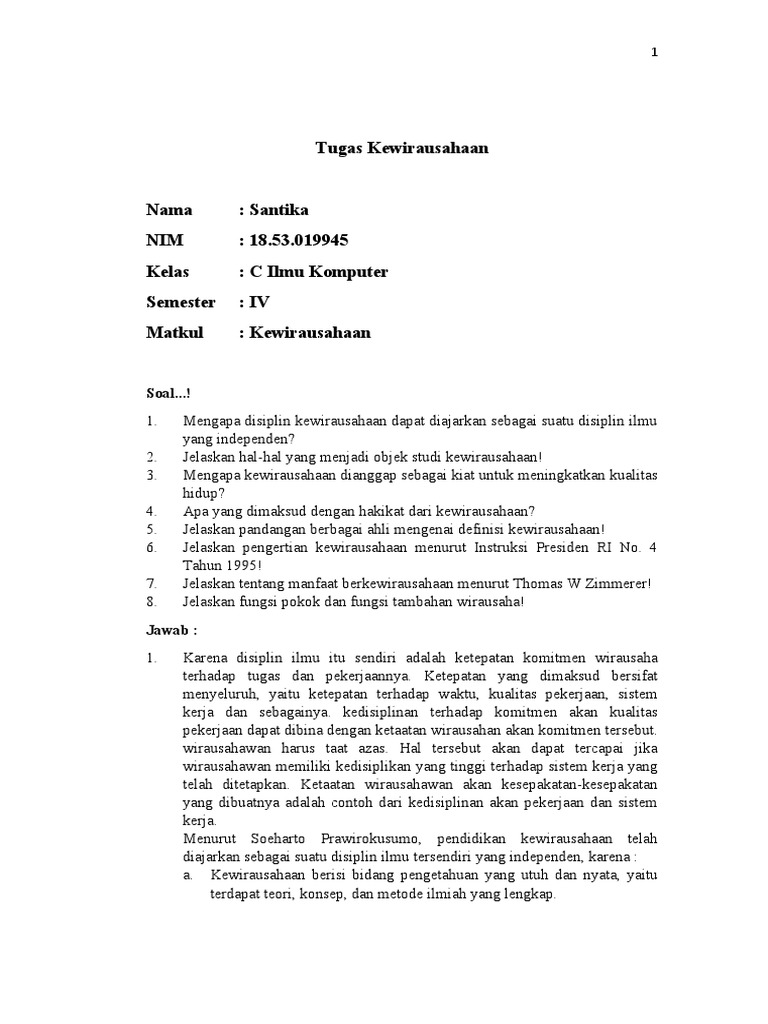 1

Tugas Kewirausahaan

Nama : Santika
NIM : 18.53.019945
Kelas : C Ilmu Komputer
Semester : IV
Matkul : Kewirausahaan

Soal...!

1. Mengapa disiplin kewirausahaan dapat diajarkan sebagai suatu disiplin ilmu yang independen?
2. Jelaskan hal-hal yang menjadi objek studi kewirausahaan!
3. Mengapa kewirausahaan dianggap sebagai kiat untuk meningkatkan kualitas hidup?
4. Apa yang dimaksud dengan hakikat dari kewirausahaan?
5. Jelaskan pandangan berbagai ahli mengenai definisi kewirausahaan!
6. Jelaskan pengertian kewirausahaan menurut Instruksi Presiden RI No. 4 Tahun 1995!
7. Jelaskan tentang manfaat berkewirausahaan menurut Thomas W Zimmerer!
8. Jelaskan fungsi pokok dan fungsi tambahan wirausaha!

Jawab :

1. Karena disiplin ilmu itu sendiri adalah ketepatan komitmen wirausaha terhadap tugas dan pekerjaannya. Ketepatan yang dimaksud bersifat menyeluruh, yaitu ketepatan terhadap waktu, kualitas pekerjaan, sistem kerja dan sebagainya. kedisiplinan terhadap komitmen akan kualitas pekerjaan dapat dibina dengan ketaatan wirausahan akan komitmen tersebut. wirausahawan harus taat azas. Hal tersebut akan dapat tercapai jika wirausahawan memiliki kedisiplikan yang tinggi terhadap sistem kerja yang telah ditetapkan. Ketaatan wirausahawan akan kesepakatan-kesepakatan yang dibuatnya adalah contoh dari kedisiplinan akan pekerjaan dan sistem kerja.
Menurut Soeharto Prawirokusumo, pendidikan kewirausahaan telah diajarkan sebagai suatu disiplin ilmu tersendiri yang independen, karena :
a. Kewirausahaan berisi bidang pengetahuan yang utuh dan nyata, yaitu terdapat teori, konsep, dan metode ilmiah yang lengkap.